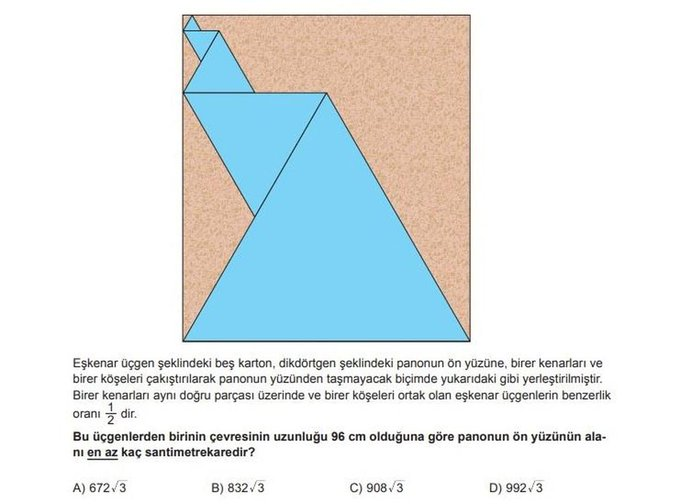 Eşkenar üçgen şeklindeki beş karton, dikdörtgen şeklindeki panonun ön yüzüne, birer kenarları ve birer köşeleri çakıştırılarak panonun yüzünden taşmayacak biçimde yukarıdaki gibi yerleştirilmiştir. Birer kenarları aynı doğru parçası üzerinde ve birer köşeleri ortak olan eşkenar üçgenlerin benzerlik oranı $\frac{1}{2}$ dir.

Bu üçgenlerden birinin çevresinin uzunluğu 96 cm olduğuna göre panonun ön yüzünün alanı en az kaç santimetrekaredir?

A) $672\sqrt{3}$ B) $832\sqrt{3}$ C) $908\sqrt{3}$ D) $992\sqrt{3}$